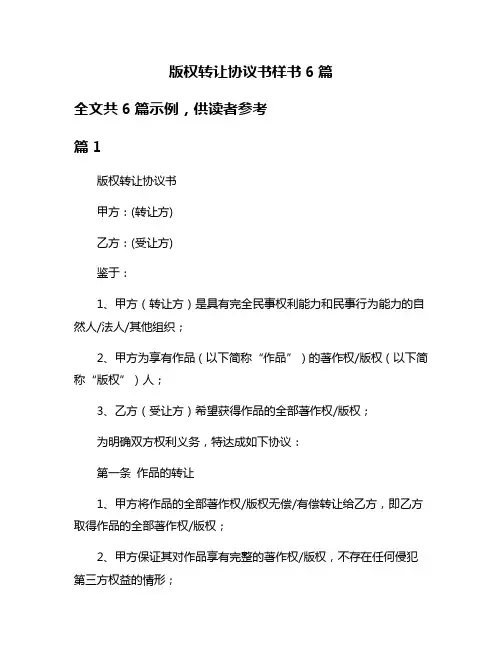 版权转让协议书样书 6 篇

全文共 6 篇示例，供读者参考

篇 1

版权转让协议书

甲方：(转让方)

乙方：(受让方)

鉴于：

1、甲方（转让方）是具有完全民事权利能力和民事行为能力的自然人/法人/其他组织；

2、甲方为享有作品（以下简称“作品”）的著作权/版权（以下简称“版权”）人；

3、乙方（受让方）希望获得作品的全部著作权/版权；

为明确双方权利义务，特达成如下协议：

第一条 作品的转让

1、甲方将作品的全部著作权/版权无偿/有偿转让给乙方，即乙方取得作品的全部著作权/版权；

2、甲方保证其对作品享有完整的著作权/版权，不存在任何侵犯第三方权益的情形；